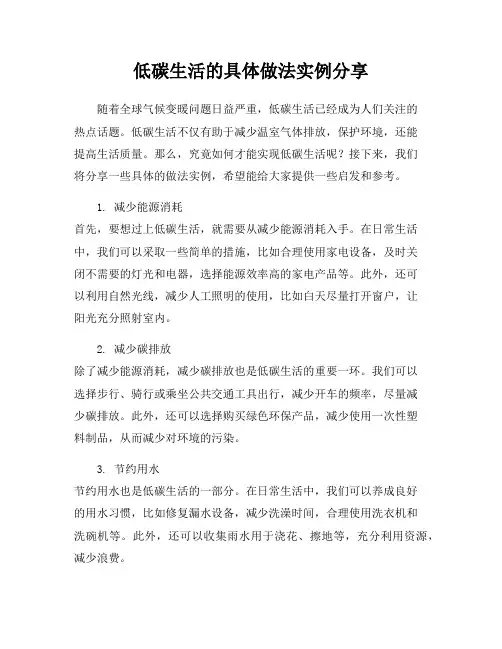 低碳生活的具体做法实例分享

随着全球气候变暖问题日益严重，低碳生活已经成为人们关注的热点话题。低碳生活不仅有助于减少温室气体排放，保护环境，还能提高生活质量。那么，究竟如何才能实现低碳生活呢？接下来，我们将分享一些具体的做法实例，希望能给大家提供一些启发和参考。

1. 减少能源消耗

首先，要想过上低碳生活，就需要从减少能源消耗入手。在日常生活中，我们可以采取一些简单的措施，比如合理使用家电设备，及时关闭不需要的灯光和电器，选择能源效率高的家电产品等。此外，还可以利用自然光线，减少人工照明的使用，比如白天尽量打开窗户，让阳光充分照射室内。

2. 减少碳排放

除了减少能源消耗，减少碳排放也是低碳生活的重要一环。我们可以选择步行、骑行或乘坐公共交通工具出行，减少开车的频率，尽量减少碳排放。此外，还可以选择购买绿色环保产品，减少使用一次性塑料制品，从而减少对环境的污染。

3. 节约用水

节约用水也是低碳生活的一部分。在日常生活中，我们可以养成良好的用水习惯，比如修复漏水设备，减少洗澡时间，合理使用洗衣机和洗碗机等。此外，还可以收集雨水用于浇花、擦地等，充分利用资源，减少浪费。